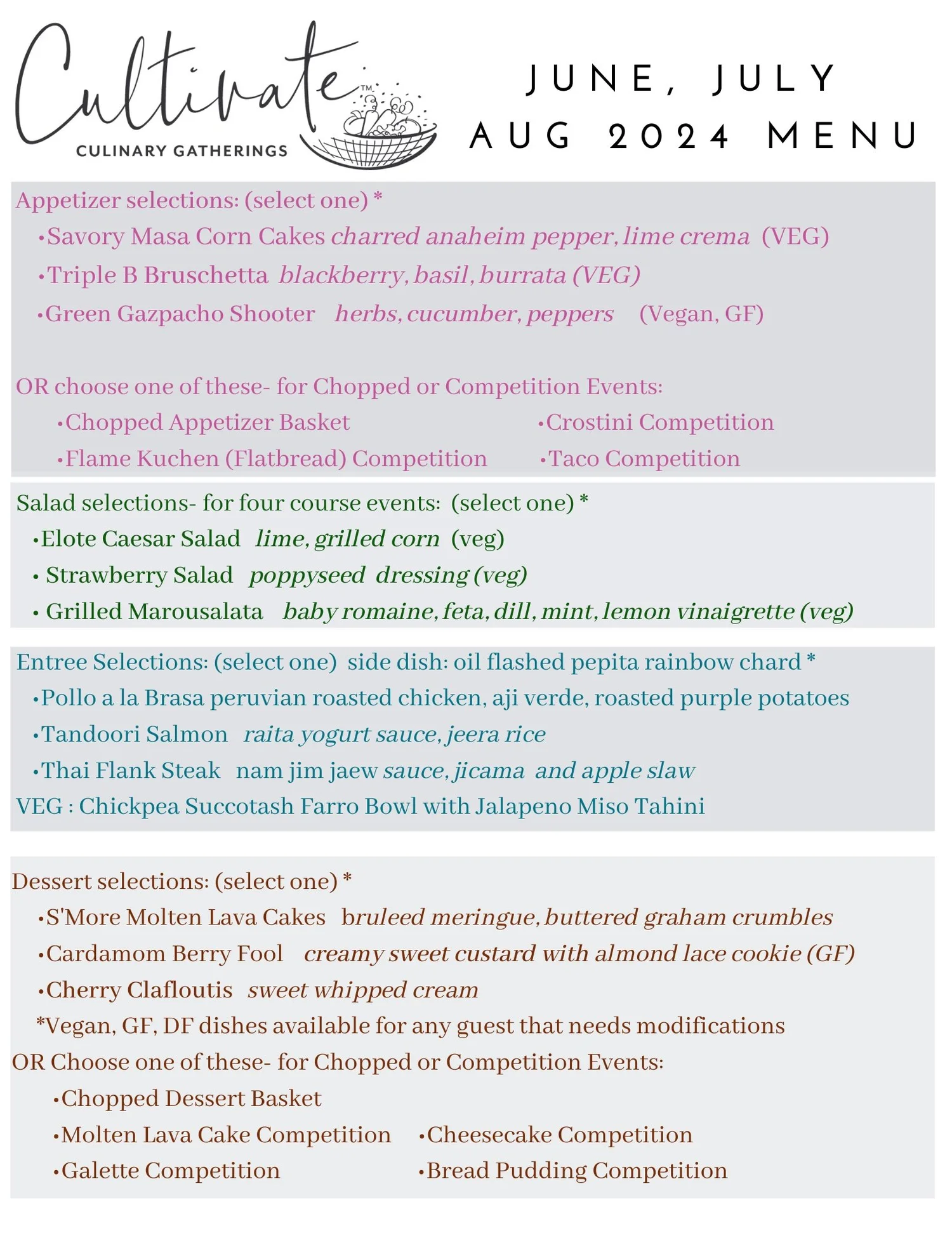 Cultivate™
CULINARY GATHERINGS

JUNE, JULY
AUG 2024 MENU

Appetizer selections: (select one) *
•Savory Masa Corn Cakes charred anaheim pepper, lime crema (VEG)
•Triple B Bruschetta blackberry, basil, burrata (VEG)
•Green Gazpacho Shooter herbs, cucumber, peppers (Vegan, GF)

OR choose one of these- for Chopped or Competition Events:
•Chopped Appetizer Basket
•Flame Kuchen (Flatbread) Competition
•Crostini Competition
•Taco Competition

Salad selections- for four course events: (select one) *
•Elote Caesar Salad lime, grilled corn (veg)
• Strawberry Salad poppyseed dressing (veg)
• Grilled Marousalata baby romaine, feta, dill, mint, lemon vinaigrette (veg)

Entree Selections: (select one) side dish: oil flashed pepita rainbow chard *
•Pollo a la Brasa peruvian roasted chicken, aji verde, roasted purple potatoes
•Tandoori Salmon raita yogurt sauce, jeera rice
•Thai Flank Steak nam jim jaew sauce, jicama and apple slaw
VEG : Chickpea Succotash Farro Bowl with Jalapeno Miso Tahini

Dessert selections: (select one) *
•S'More Molten Lava Cakes bruleed meringue, buttered graham crumbles
•Cardamom Berry Fool creamy sweet custard with almond lace cookie (GF)
•Cherry Clafloutis sweet whipped cream
*Vegan, GF, DF dishes available for any guest that needs modifications
OR Choose one of these- for Chopped or Competition Events:
•Chopped Dessert Basket
•Molten Lava Cake Competition
•Galette Competition
•Cheesecake Competition
•Bread Pudding Competition